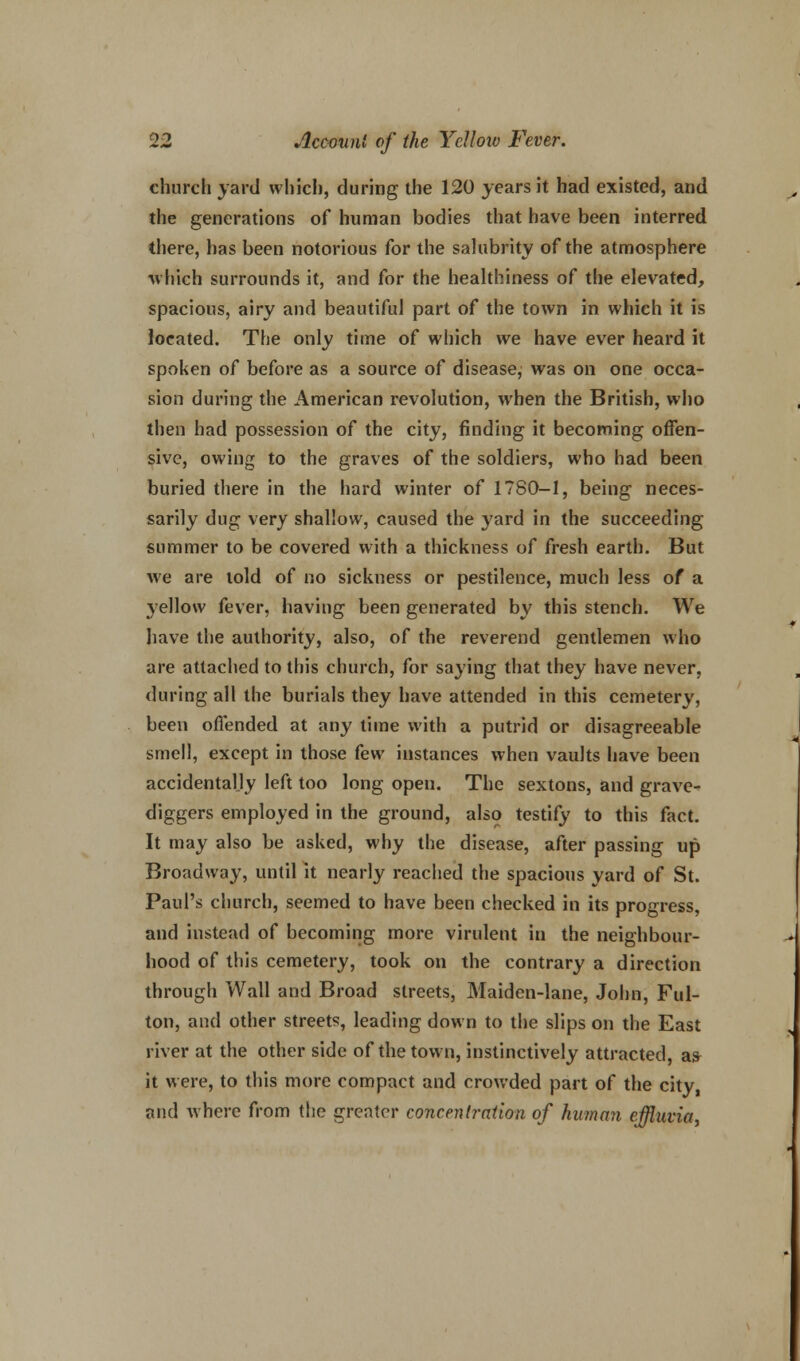 22 Account of the Yellow Fever.

church yard which, during the 120 years it had existed, and the generations of human bodies that have been interred there, has been notorious for the salubrity of the atmosphere which surrounds it, and for the healthiness of the elevated, spacious, airy and beautiful part of the town in which it is located. The only time of which we have ever heard it spoken of before as a source of disease, was on one occasion during the American revolution, when the British, who then had possession of the city, finding it becoming offensive, owing to the graves of the soldiers, who had been buried there in the hard winter of 1780–1, being necessarily dug very shallow, caused the yard in the succeeding summer to be covered with a thickness of fresh earth. But we are told of no sickness or pestilence, much less of a yellow fever, having been generated by this stench. We have the authority, also, of the reverend gentlemen who are attached to this church, for saying that they have never, during all the burials they have attended in this cemetery, been offended at any time with a putrid or disagreeable smell, except in those few instances when vaults have been accidentally left too long open. The sextons, and grave-diggers employed in the ground, also testify to this fact. It may also be asked, why the disease, after passing up Broadway, until it nearly reached the spacious yard of St. Paul's church, seemed to have been checked in its progress, and instead of becoming more virulent in the neighbourhood of this cemetery, took on the contrary a direction through Wall and Broad streets, Maiden-lane, John, Fulton, and other streets, leading down to the slips on the East river at the other side of the town, instinctively attracted, as it were, to this more compact and crowded part of the city, and where from the greater concentration of human effluvia,